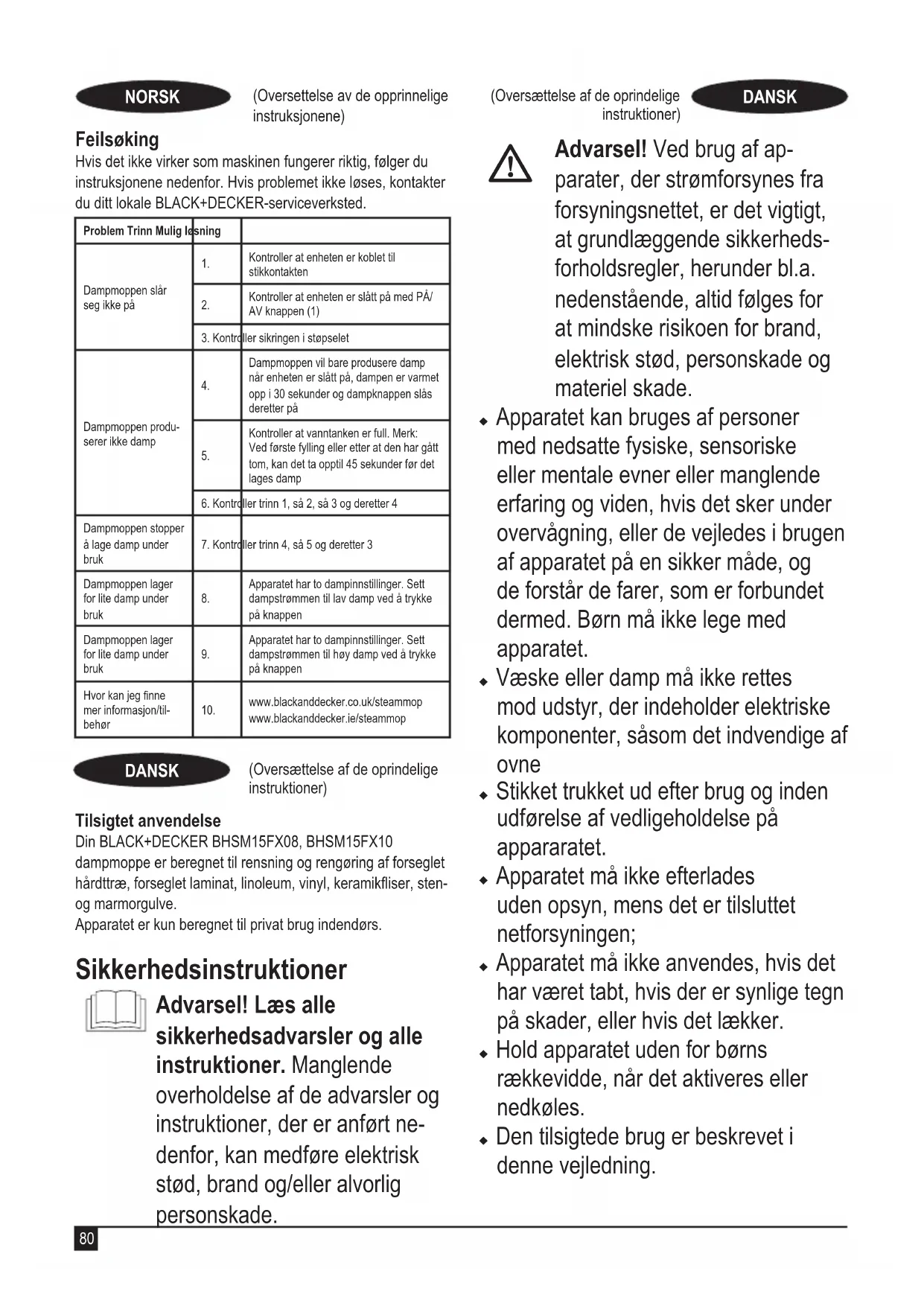 NORSK

(Oversettelse av de opprinnelige instruksjonene)

Feilsøking
Hvis det ikke virker som maskinen fungerer riktig, følger du instruksjonene nedenfor. Hvis problemet ikke løses, kontakter du ditt lokale BLACK+DECKER-serviceverksted.

| Problem Trinn Mulig løsning | | |
|---|---|---|
| Dampmoppen slår seg ikke på | 1. | Kontroller at enheten er koblet til stikkontakten |
| | 2. | Kontroller at enheten er slått på med PÅ/AV knappen (1) |
| | 3. Kontroller sikringen i støpselet | |
| Dampmoppen produserer ikke damp | 4. | Dampmoppen vil bare produsere damp når enheten er slått på, dampen er varmet opp i 30 sekunder og dampknappen slås deretter på |
| | 5. | Kontroller at vanntanken er full. Merk: Ved første fylling eller etter at den har gått tom, kan det ta opptil 45 sekunder før det lages damp |
| | 6. Kontroller trinn 1, så 2, så 3 og deretter 4 | |
| Dampmoppen stopper å lage damp under bruk | 7. Kontroller trinn 4, så 5 og deretter 3 | |
| Dampmoppen lager for lite damp under bruk | 8. | Apparatet har to dampinnstillinger. Sett dampstrømmen til lav damp ved å trykke på knappen |
| Dampmoppen lager for lite damp under bruk | 9. | Apparatet har to dampinnstillinger. Sett dampstrømmen til høy damp ved å trykke på knappen |
| Hvor kan jeg finne mer informasjon/tilbehør | 10. | www.blackanddecker.co.uk/steammop www.blackanddecker.ie/steammop |

DANSK

(Oversættelse af de oprindelige instruktioner)

Tilsigtet anvendelse
Din BLACK+DECKER BHSM15FX08, BHSM15FX10 dampmoppe er beregnet til rensning og rengøring af forseglet hårdttræ, forseglet laminat, linoleum, vinyl, keramikfliser, sten- og marmorgulve.
Apparatet er kun beregnet til privat brug indendørs.

Sikkerhedsinstruktioner
Advarsel! Læs alle sikkerhedsadvarsler og alle instruktioner. Manglende overholdelse af de advarsler og instruktioner, der er anført nedenfor, kan medføre elektrisk stød, brand og/eller alvorlig personskade.

(Oversættelse af de oprindelige instruktioner)

DANSK

Advarsel! Ved brug af apparater, der strømforsynes fra forsyningsnettet, er det vigtigt, at grundlæggende sikkerhedsforholdsregler, herunder bl.a. nedenstående, altid følges for at mindske risikoen for brand, elektrisk stød, personskade og materiel skade.
◆ Apparatet kan bruges af personer med nedsatte fysiske, sensoriske eller mentale evner eller manglende erfaring og viden, hvis det sker under overvågning, eller de vejledes i brugen af apparatet på en sikker måde, og de forstår de farer, som er forbundet dermed. Børn må ikke lege med apparatet.
◆ Væske eller damp må ikke rettes mod udstyr, der indeholder elektriske komponenter, såsom det indvendige af ovne
◆ Stikket trukket ud efter brug og inden udførelse af vedligeholdelse på appararatet.
◆ Apparatet må ikke efterlades uden opsyn, mens det er tilsluttet netforsyningen;
◆ Apparatet må ikke anvendes, hvis det har været tabt, hvis der er synlige tegn på skader, eller hvis det lækker.
◆ Hold apparatet uden for børns rækkevidde, når det aktiveres eller nedkøles.
◆ Den tilsigtede brug er beskrevet i denne vejledning.

80